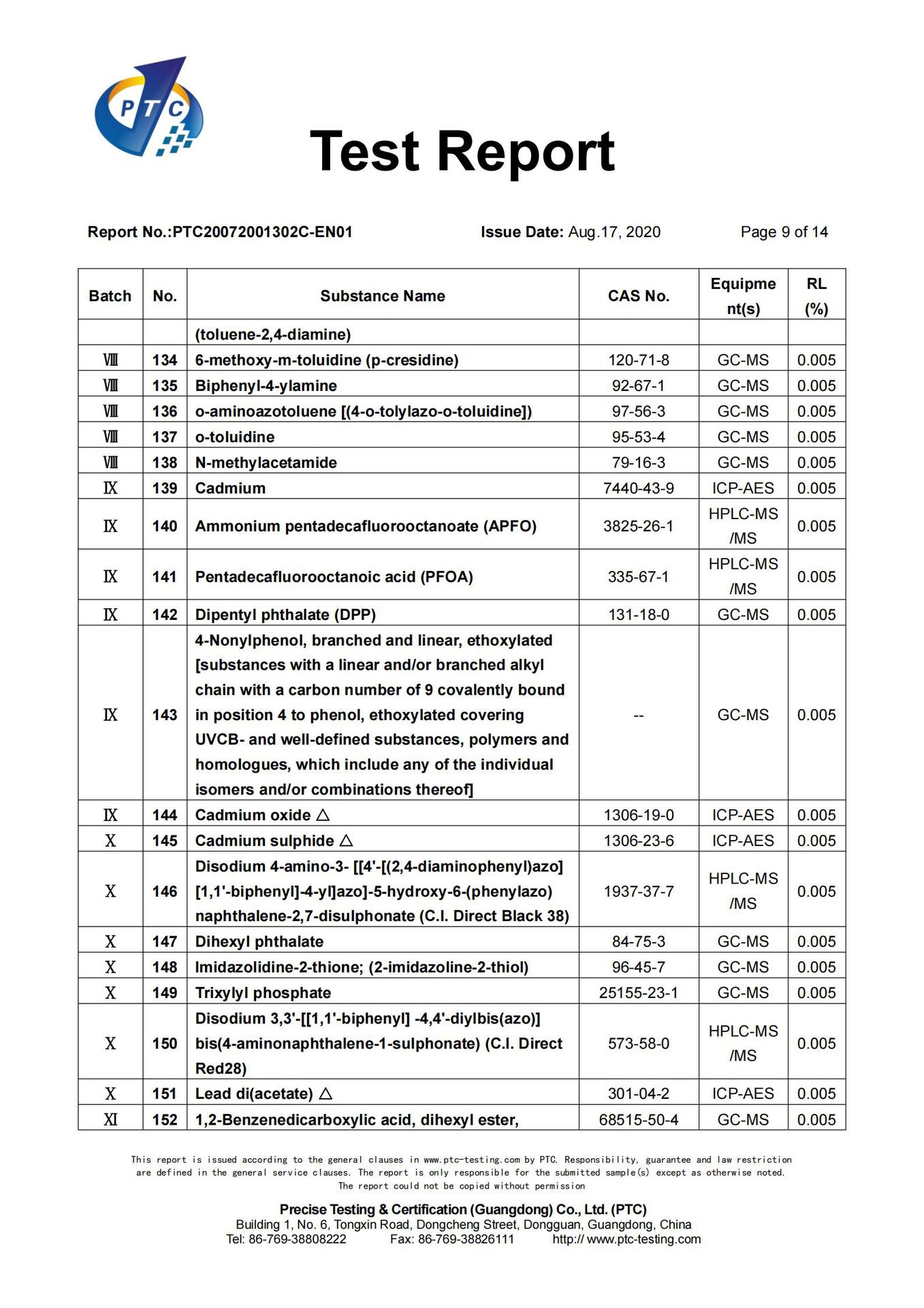 PTC

Test Report

Report No.:PTC20072001302C-EN01 Issue Date: Aug.17, 2020 Page 9 of 14

| Batch | No. | Substance Name | CAS No. | Equipment(s) | RL (%) |
|---|---|---|---|---|---|
| | | (toluene-2,4-diamine) | | | |
| Ⅷ | 134 | 6-methoxy-m-toluidine (p-cresidine) | 120-71-8 | GC-MS | 0.005 |
| Ⅷ | 135 | Biphenyl-4-ylamine | 92-67-1 | GC-MS | 0.005 |
| Ⅷ | 136 | o-aminoazotoluene [(4-o-tolylazo-o-toluidine]) | 97-56-3 | GC-MS | 0.005 |
| Ⅷ | 137 | o-toluidine | 95-53-4 | GC-MS | 0.005 |
| Ⅷ | 138 | N-methylacetamide | 79-16-3 | GC-MS | 0.005 |
| Ⅸ | 139 | Cadmium | 7440-43-9 | ICP-AES | 0.005 |
| Ⅸ | 140 | Ammonium pentadecafluorooctanoate (APFO) | 3825-26-1 | HPLC-MS /MS | 0.005 |
| Ⅸ | 141 | Pentadecafluorooctanoic acid (PFOA) | 335-67-1 | HPLC-MS /MS | 0.005 |
| Ⅸ | 142 | Dipentyl phthalate (DPP) | 131-18-0 | GC-MS | 0.005 |
| Ⅸ | 143 | 4-Nonylphenol, branched and linear, ethoxylated [substances with a linear and/or branched alkyl chain with a carbon number of 9 covalently bound in position 4 to phenol, ethoxylated covering UVCB- and well-defined substances, polymers and homologues, which include any of the individual isomers and/or combinations thereof] | -- | GC-MS | 0.005 |
| Ⅸ | 144 | Cadmium oxide △ | 1306-19-0 | ICP-AES | 0.005 |
| Ⅹ | 145 | Cadmium sulphide △ | 1306-23-6 | ICP-AES | 0.005 |
| Ⅹ | 146 | Disodium 4-amino-3- [[4'-[(2,4-diaminophenyl)azo] [1,1'-biphenyl]-4-yl]azo]-5-hydroxy-6-(phenylazo) naphthalene-2,7-disulphonate (C.I. Direct Black 38) | 1937-37-7 | HPLC-MS /MS | 0.005 |
| Ⅹ | 147 | Dihexyl phthalate | 84-75-3 | GC-MS | 0.005 |
| Ⅹ | 148 | Imidazolidine-2-thione; (2-imidazoline-2-thiol) | 96-45-7 | GC-MS | 0.005 |
| Ⅹ | 149 | Trixylyl phosphate | 25155-23-1 | GC-MS | 0.005 |
| Ⅹ | 150 | Disodium 3,3'-[[1,1'-biphenyl] -4,4'-diylbis(azo)] bis(4-aminonaphthalene-1-sulphonate) (C.I. Direct Red28) | 573-58-0 | HPLC-MS /MS | 0.005 |
| Ⅹ | 151 | Lead di(acetate) △ | 301-04-2 | ICP-AES | 0.005 |
| Ⅺ | 152 | 1,2-Benzenedicarboxylic acid, dihexyl ester, | 68515-50-4 | GC-MS | 0.005 |

This report is issued according to the general clauses in www.ptc-testing.com by PTC. Responsibility, guarantee and law restriction are defined in the general service clauses. The report is only responsible for the submitted sample(s) except as otherwise noted. The report could not be copied without permission

Precise Testing & Certification (Guangdong) Co., Ltd. (PTC)
Building 1, No. 6, Tongxin Road, Dongcheng Street, Dongguan, Guangdong, China
Tel: 86-769-38808222 Fax: 86-769-38826111 http:// www.ptc-testing.com